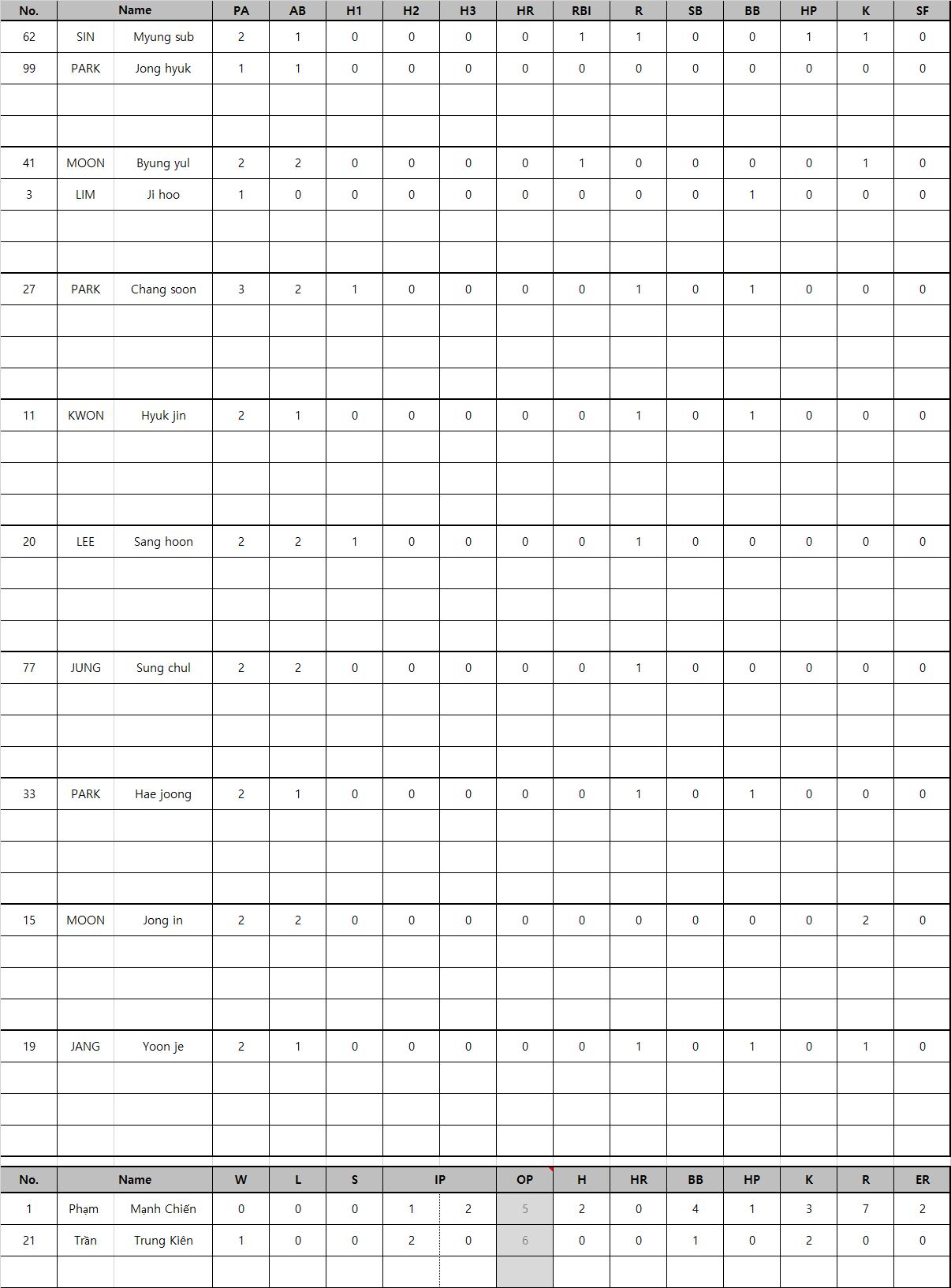 | No. | Name | | PA | AB | H1 | H2 | H3 | HR | RBI | R | SB | BB | HP | K | SF |
|---|---|---|---|---|---|---|---|---|---|---|---|---|---|---|---|
| 62 | SIN | Myung sub | 2 | 1 | 0 | 0 | 0 | 0 | 1 | 1 | 0 | 0 | 1 | 1 | 0 |
| 99 | PARK | Jong hyuk | 1 | 1 | 0 | 0 | 0 | 0 | 0 | 0 | 0 | 0 | 0 | 0 | 0 |
| 41 | MOON | Byung yul | 2 | 2 | 0 | 0 | 0 | 0 | 1 | 0 | 0 | 0 | 0 | 1 | 0 |
| 3 | LIM | Ji hoo | 1 | 0 | 0 | 0 | 0 | 0 | 0 | 0 | 0 | 1 | 0 | 0 | 0 |
| 27 | PARK | Chang soon | 3 | 2 | 1 | 0 | 0 | 0 | 0 | 1 | 0 | 1 | 0 | 0 | 0 |
| 11 | KWON | Hyuk jin | 2 | 1 | 0 | 0 | 0 | 0 | 0 | 1 | 0 | 1 | 0 | 0 | 0 |
| 20 | LEE | Sang hoon | 2 | 2 | 1 | 0 | 0 | 0 | 0 | 1 | 0 | 0 | 0 | 0 | 0 |
| 77 | JUNG | Sung chul | 2 | 2 | 0 | 0 | 0 | 0 | 0 | 1 | 0 | 0 | 0 | 0 | 0 |
| 33 | PARK | Hae joong | 2 | 1 | 0 | 0 | 0 | 0 | 0 | 1 | 0 | 1 | 0 | 0 | 0 |
| 15 | MOON | Jong in | 2 | 2 | 0 | 0 | 0 | 0 | 0 | 0 | 0 | 0 | 0 | 2 | 0 |
| 19 | JANG | Yoon je | 2 | 1 | 0 | 0 | 0 | 0 | 0 | 1 | 0 | 1 | 0 | 1 | 0 |

| No. | Name | | W | L | S | IP | | OP | H | HR | BB | HP | K | R | ER |
|---|---|---|---|---|---|---|---|---|---|---|---|---|---|---|---|
| 1 | Phạm | Mạnh Chiến | 0 | 0 | 0 | 1 | 2 | 5 | 2 | 0 | 4 | 1 | 3 | 7 | 2 |
| 21 | Trần | Trung Kiên | 1 | 0 | 0 | 2 | 0 | 6 | 0 | 0 | 1 | 0 | 2 | 0 | 0 |